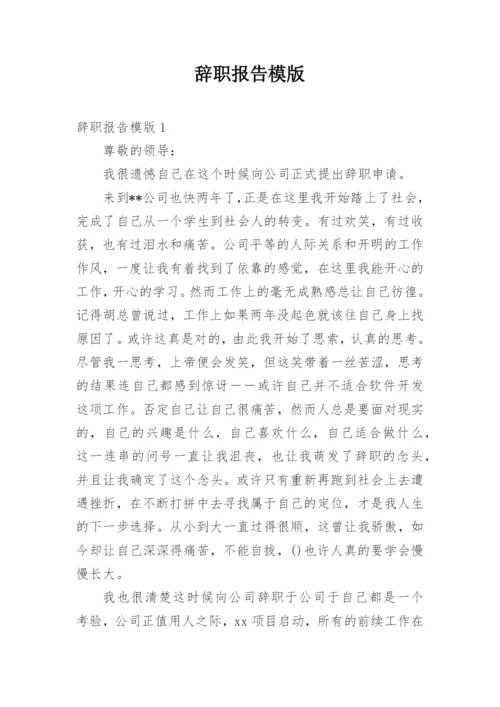 辞职报告模版

辞职报告模版 1

尊敬的领导：

我很遗憾自己在这个时候向公司正式提出辞职申请。

来到**公司也快两年了，正是在这里我开始踏上了社会，完成了自己从一个学生到社会人的转变。有过欢笑，有过收获，也有过泪水和痛苦。公司平等的人际关系和开明的工作作风，一度让我有着找到了依靠的感觉，在这里我能开心的工作，开心的学习。然而工作上的毫无成熟感总让自己彷徨。记得胡总曾说过，工作上如果两年没起色就该往自己身上找原因了。或许这真是对的，由此我开始了思索，认真的思考。尽管我一思考，上帝便会发笑，但这笑带着一丝苦涩，思考的结果连自己都感到惊讶——或许自己并不适合软件开发这项工作。否定自己让自己很痛苦，然而人总是要面对现实的，自己的兴趣是什么，自己喜欢什么，自己适合做什么，这一连串的问号一直让我沮丧，也让我萌发了辞职的念头，并且让我确定了这个念头。或许只有重新再跑到社会上去遭遇挫折，在不断打拼中去寻找属于自己的定位，才是我人生的下一步选择。从小到大一直过得很顺，这曾让我骄傲，如今却让自己深深得痛苦，不能自拔，()也许人真的要学会慢慢长大。

我也很清楚这时候向公司辞职于公司于自己都是一个考验，公司正值用人之际，xx 项目启动，所有的前续工作在